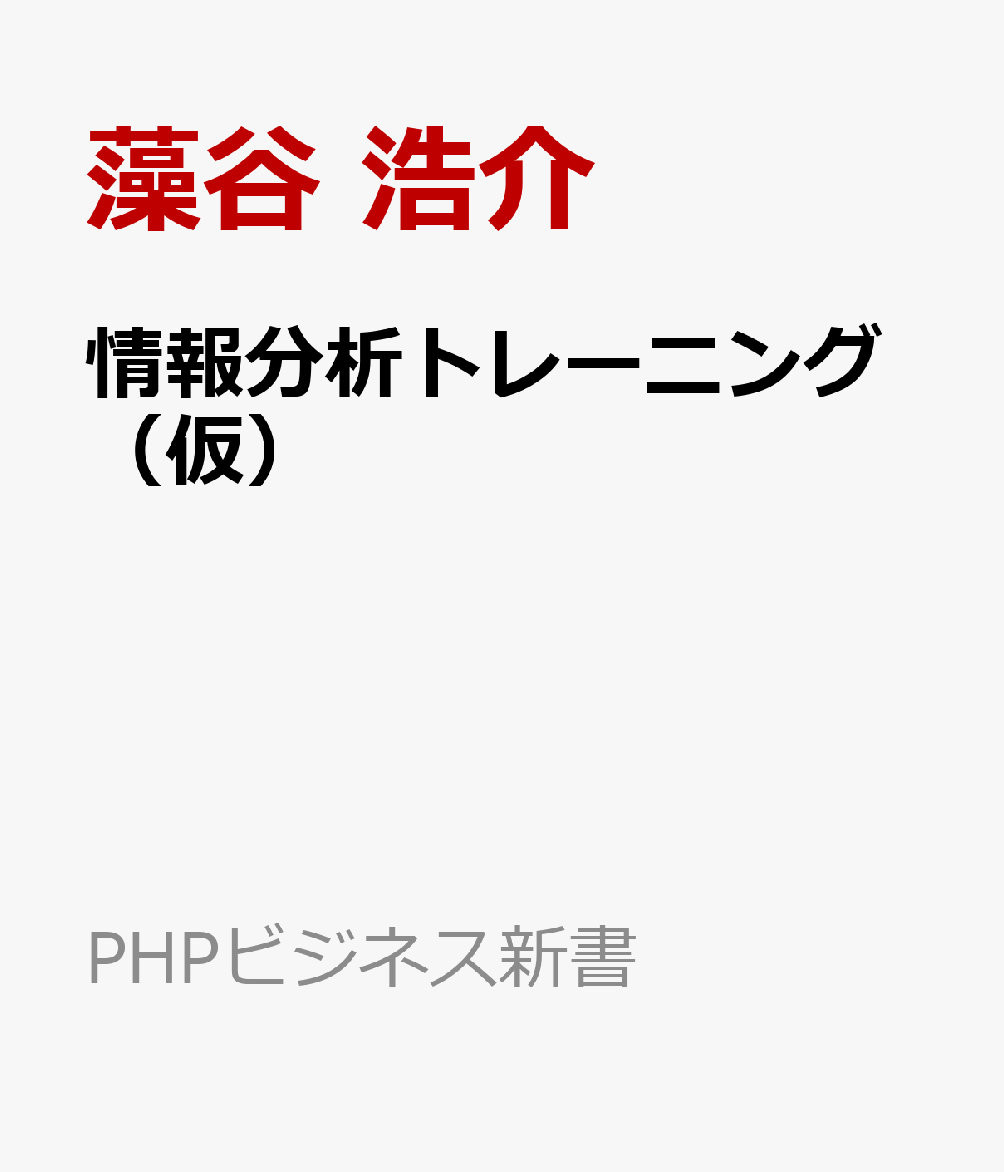 藻谷 浩介

情報分析トレーニング（仮）

PHPビジネス新書